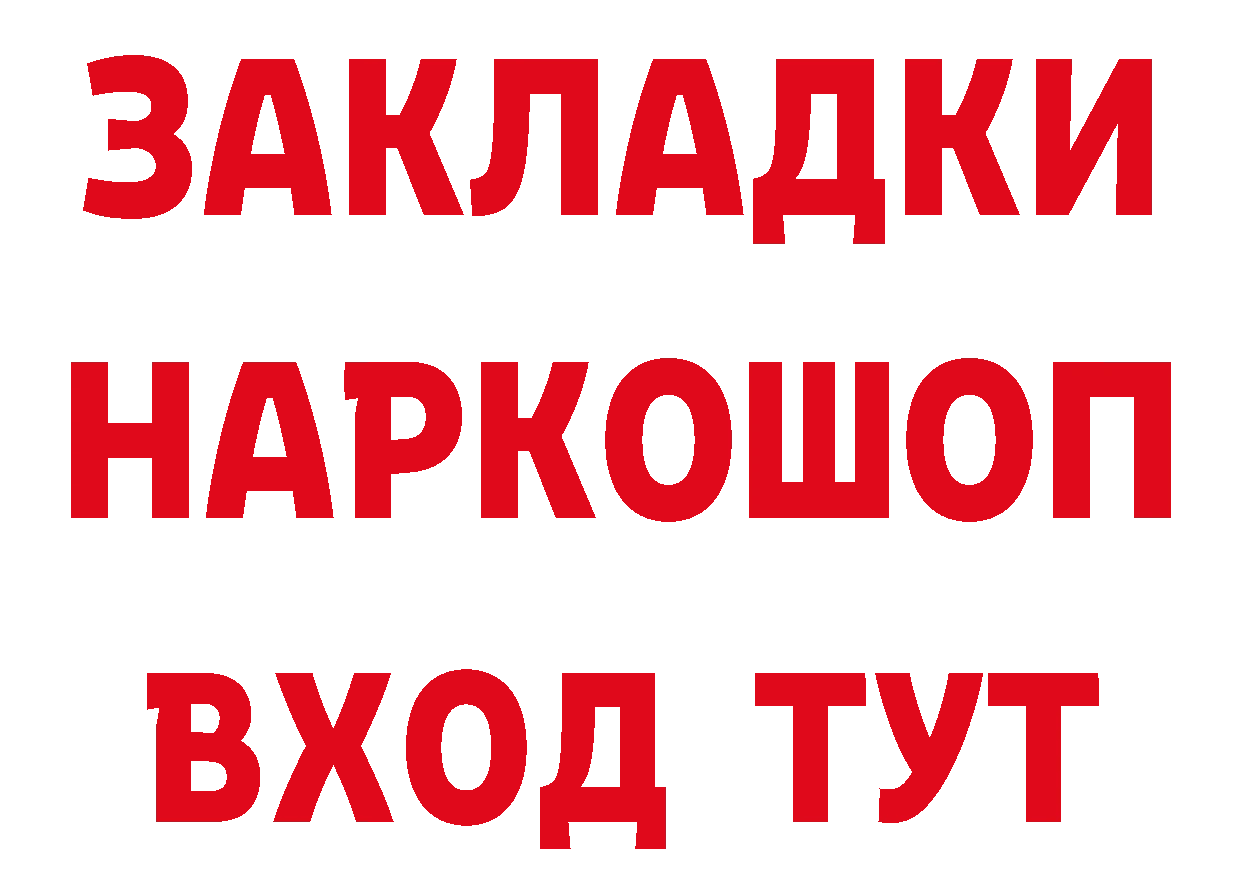 ЗАКЛАДКИ НАРКОШОП ВХОД ТУТ